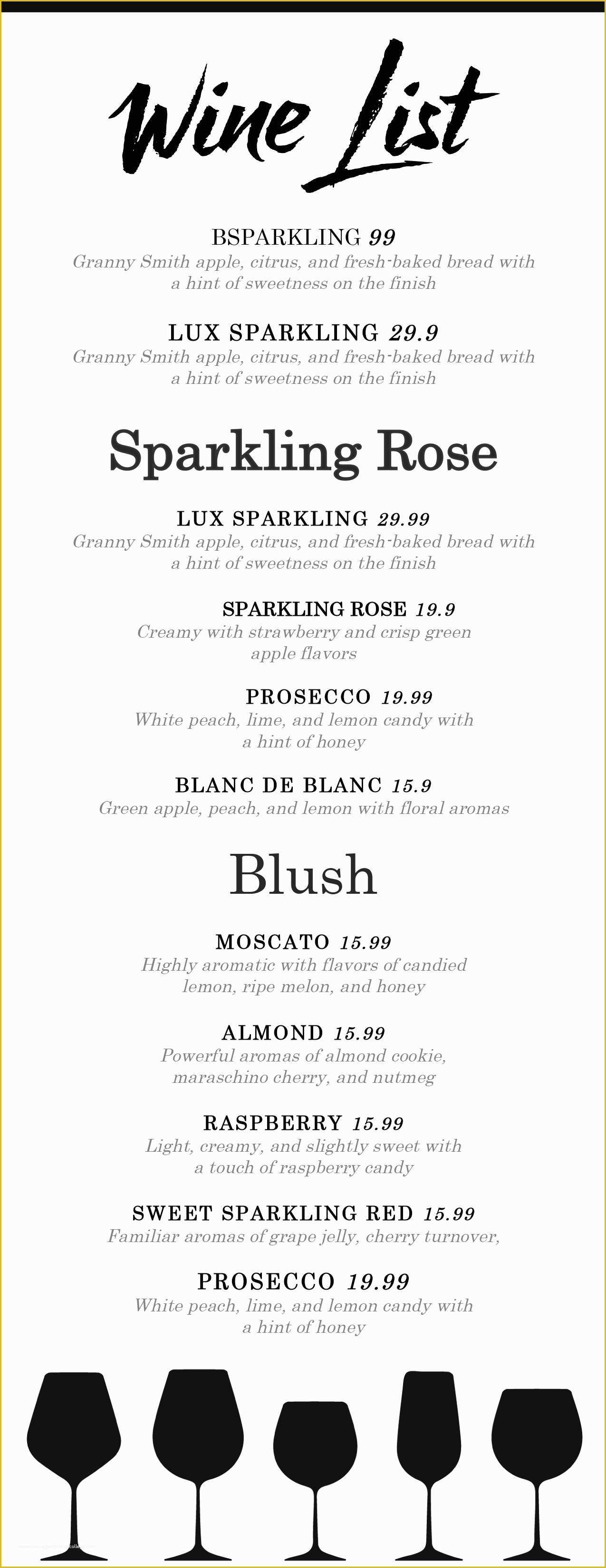 Wine List

BSPARKLING 99
Granny Smith apple, citrus, and fresh-baked bread with a hint of sweetness on the finish

LUX SPARKLING 29.9
Granny Smith apple, citrus, and fresh-baked bread with a hint of sweetness on the finish

Sparkling Rose

LUX SPARKLING 29.99
Granny Smith apple, citrus, and fresh-baked bread with a hint of sweetness on the finish

SPARKLING ROSE 19.9
Creamy with strawberry and crisp green apple flavors

PROSECCO 19.99
White peach, lime, and lemon candy with a hint of honey

BLANC DE BLANC 15.9
Green apple, peach, and lemon with floral aromas

Blush

MOSCATO 15.99
Highly aromatic with flavors of candied lemon, ripe melon, and honey

ALMOND 15.99
Powerful aromas of almond cookie, maraschino cherry, and nutmeg

RASPBERRY 15.99
Light, creamy, and slightly sweet with a touch of raspberry candy

SWEET SPARKLING RED 15.99
Familiar aromas of grape jelly, cherry turnover,

PROSECCO 19.99
White peach, lime, and lemon candy with a hint of honey